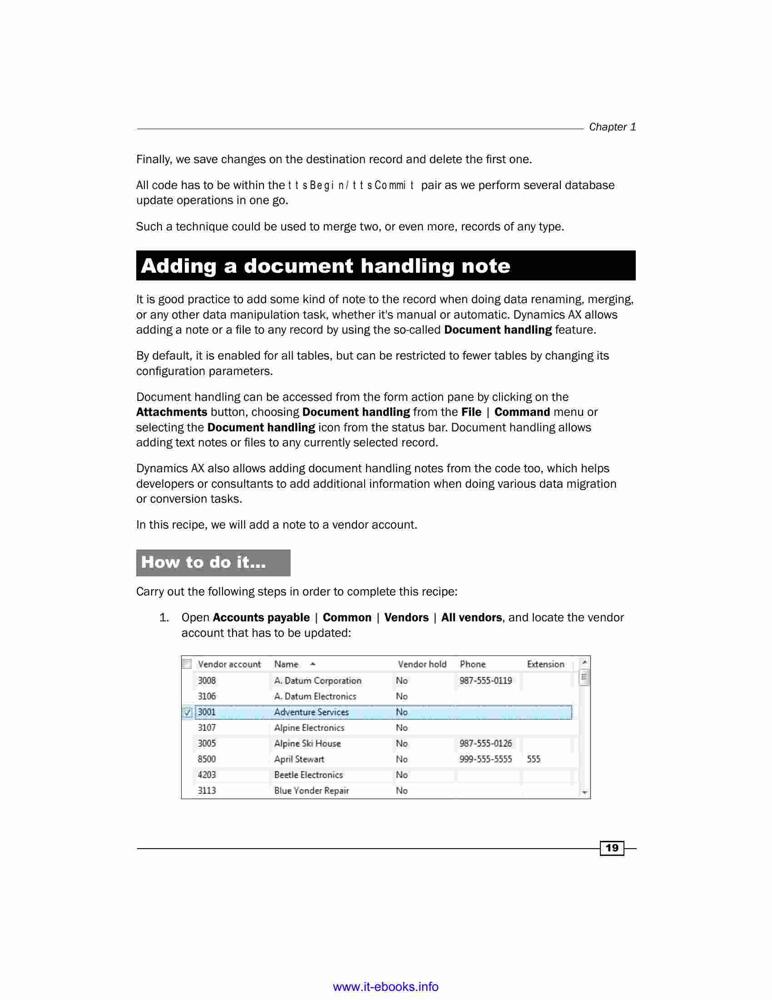 Chapter 1

Finally, we save changes on the destination record and delete the first one.

All code has to be within the ttsBegin/ttsCommit pair as we perform several database update operations in one go.

Such a technique could be used to merge two, or even more, records of any type.

Adding a document handling note

It is good practice to add some kind of note to the record when doing data renaming, merging, or any other data manipulation task, whether it's manual or automatic. Dynamics AX allows adding a note or a file to any record by using the so-called Document handling feature.

By default, it is enabled for all tables, but can be restricted to fewer tables by changing its configuration parameters.

Document handling can be accessed from the form action pane by clicking on the Attachments button, choosing Document handling from the File | Command menu or selecting the Document handling icon from the status bar. Document handling allows adding text notes or files to any currently selected record.

Dynamics AX also allows adding document handling notes from the code too, which helps developers or consultants to add additional information when doing various data migration or conversion tasks.

In this recipe, we will add a note to a vendor account.

How to do it...

Carry out the following steps in order to complete this recipe:

1. Open Accounts payable | Common | Vendors | All vendors, and locate the vendor account that has to be updated:

| Vendor account | Name | Vendor hold | Phone | Extension |
|---|---|---|---|---|
| 3008 | A. Datum Corporation | No | 987-555-0119 | |
| 3106 | A. Datum Electronics | No | | |
| 3001 | Adventure Services | No | | |
| 3107 | Alpine Electronics | No | | |
| 3005 | Alpine Ski House | No | 987-555-0126 | |
| 8500 | April Stewart | No | 999-555-5555 | 555 |
| 4203 | Beetle Electronics | No | | |
| 3113 | Blue Yonder Repair | No | | |

19

www.it-ebooks.info